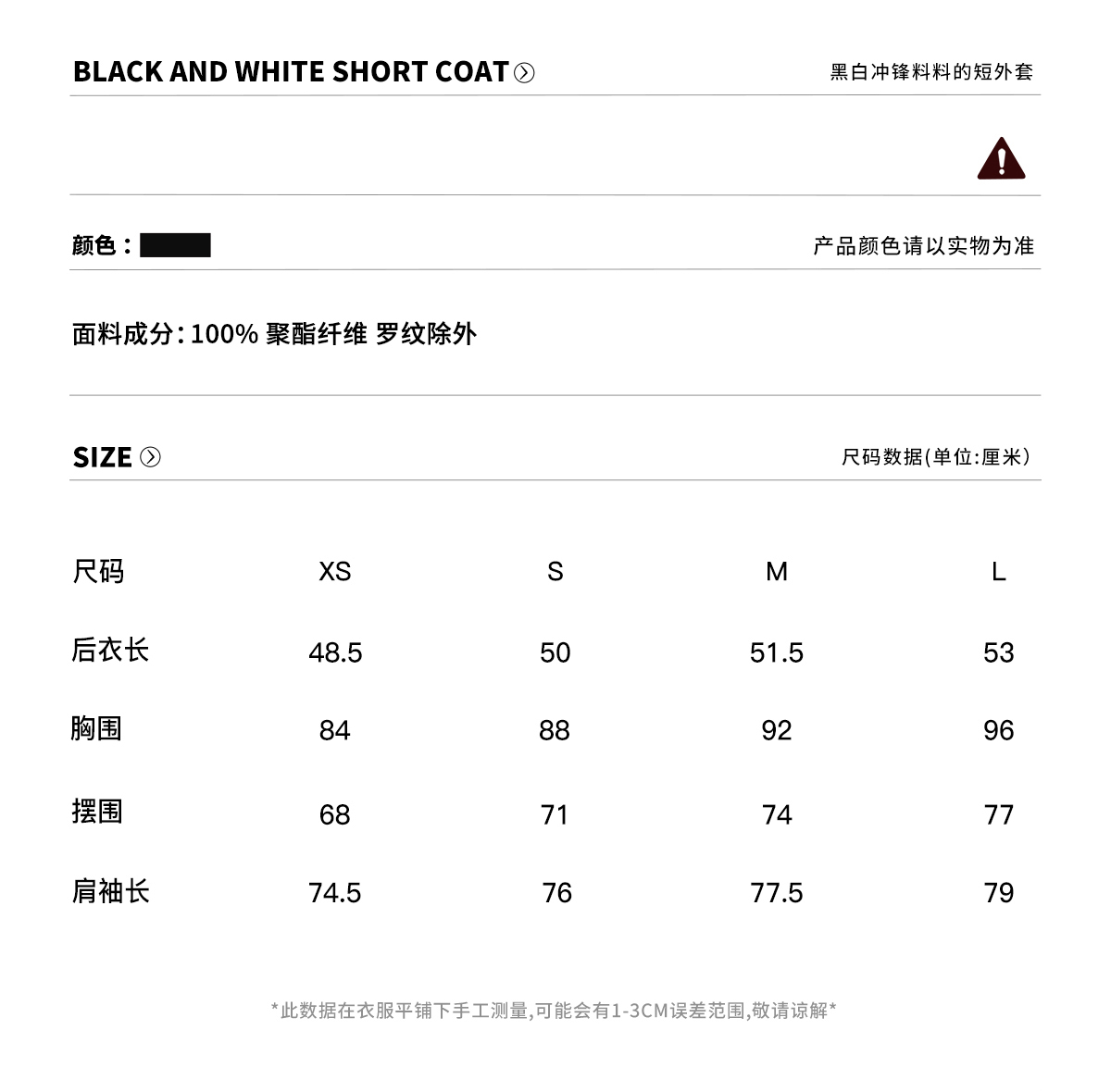 BLACK AND WHITE SHORT COAT

黑白冲锋料料的短外套

颜色：

产品颜色请以实物为准

面料成分：100% 聚酯纤维 罗纹除外

SIZE

尺码数据(单位:厘米)

| 尺码 | XS | S | M | L |
|---|---|---|---|---|
| 后衣长 | 48.5 | 50 | 51.5 | 53 |
| 胸围 | 84 | 88 | 92 | 96 |
| 摆围 | 68 | 71 | 74 | 77 |
| 肩袖长 | 74.5 | 76 | 77.5 | 79 |

*此数据在衣服平铺下手工测量,可能会有1-3CM误差范围,敬请谅解*